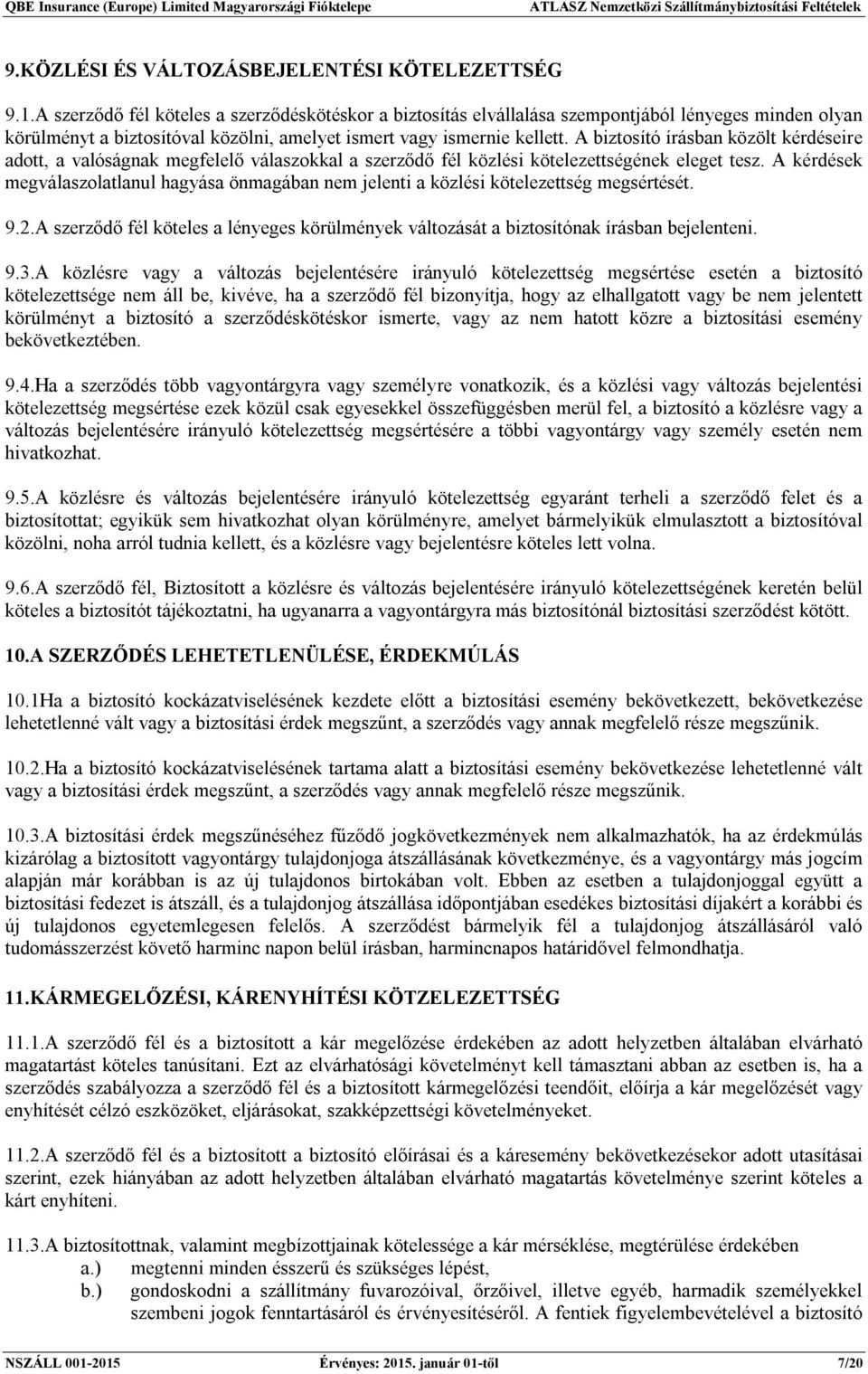 QBE Insurance (Europe) Limited Magyarországi Fióktelepe ATLASZ Nemzetközi Szállítmánybiztosítási Feltételek

9.KÖZLÉSI ÉS VÁLTOZÁSBEJELENTÉSI KÖTELEZETTSÉG

9.1.A szerződő fél köteles a szerződéskötéskor a biztosítás elvállalása szempontjából lényeges minden olyan körülményt a biztosítóval közölni, amelyet ismert vagy ismernie kellett. A biztosító írásban közölt kérdéseire adott, a valóságnak megfelelő válaszokkal a szerződő fél közlési kötelezettségének eleget tesz. A kérdések megválaszolatlanul hagyása önmagában nem jelenti a közlési kötelezettség megsértését.

9.2.A szerződő fél köteles a lényeges körülmények változását a biztosítónak írásban bejelenteni.

9.3.A közlésre vagy a változás bejelentésére irányuló kötelezettség megsértése esetén a biztosító kötelezettsége nem áll be, kivéve, ha a szerződő fél bizonyítja, hogy az elhallgatott vagy be nem jelentett körülményt a biztosító a szerződéskötéskor ismerte, vagy az nem hatott közre a biztosítási esemény bekövetkeztében.

9.4.Ha a szerződés több vagyontárgyra vagy személyre vonatkozik, és a közlési vagy változás bejelentési kötelezettség megsértése ezek közül csak egyesekkel összefüggésben merül fel, a biztosító a közlésre vagy a változás bejelentésére irányuló kötelezettség megsértésére a többi vagyontárgy vagy személy esetén nem hivatkozhat.

9.5.A közlésre és változás bejelentésére irányuló kötelezettség egyaránt terheli a szerződő felet és a biztosítottat; egyikük sem hivatkozhat olyan körülményre, amelyet bármelyikük elmulasztott a biztosítóval közölni, noha arról tudnia kellett, és a közlésre vagy bejelentésre köteles lett volna.

9.6.A szerződő fél, Biztosított a közlésre és változás bejelentésére irányuló kötelezettségének keretén belül köteles a biztosítót tájékoztatni, ha ugyanarra a vagyontárgyra más biztosítónál biztosítási szerződést kötött.

10.A SZERZŐDÉS LEHETETLENÜLÉSE, ÉRDEKMÚLÁS

10.1Ha a biztosító kockázatviselésének kezdete előtt a biztosítási esemény bekövetkezett, bekövetkezése lehetetlenné vált vagy a biztosítási érdek megszűnt, a szerződés vagy annak megfelelő része megszűnik.

10.2.Ha a biztosító kockázatviselésének tartama alatt a biztosítási esemény bekövetkezése lehetetlenné vált vagy a biztosítási érdek megszűnt, a szerződés vagy annak megfelelő része megszűnik.

10.3.A biztosítási érdek megszűnéséhez fűződő jogkövetkezmények nem alkalmazhatók, ha az érdekmúlás kizárólag a biztosított vagyontárgy tulajdonjoga átszállásának következménye, és a vagyontárgy más jogcím alapján már korábban is az új tulajdonos birtokában volt. Ebben az esetben a tulajdonjoggal együtt a biztosítási fedezet is átszáll, és a tulajdonjog átszállása időpontjában esedékes biztosítási díjakért a korábbi és új tulajdonos egyetemlegesen felelős. A szerződést bármelyik fél a tulajdonjog átszállásáról való tudomásszerzést követő harminc napon belül írásban, harmincnapos határidővel felmondhatja.

11.KÁRMEGELŐZÉSI, KÁRENYHÍTÉSI KÖTZELEZETTSÉG

11.1.A szerződő fél és a biztosított a kár megelőzése érdekében az adott helyzetben általában elvárható magatartást köteles tanúsítani. Ezt az elvárhatósági követelményt kell támasztani abban az esetben is, ha a szerződés szabályozza a szerződő fél és a biztosított kármegelőzési teendőit, előírja a kár megelőzését vagy enyhítését célzó eszközöket, eljárásokat, szakképzettségi követelményeket.

11.2.A szerződő fél és a biztosított a biztosító előírásai és a káresemény bekövetkezésekor adott utasításai szerint, ezek hiányában az adott helyzetben általában elvárható magatartás követelménye szerint köteles a kárt enyhíteni.

11.3.A biztosítottnak, valamint megbízottjainak kötelessége a kár mérséklése, megtérülése érdekében
a.) megtenni minden ésszerű és szükséges lépést,
b.) gondoskodni a szállítmány fuvarozóival, őrzőivel, illetve egyéb, harmadik személyekkel szembeni jogok fenntartásáról és érvényesítéséről. A fentiek figyelembevételével a biztosító

NSZÁLL 001-2015 Érvényes: 2015. január 01-től 7/20